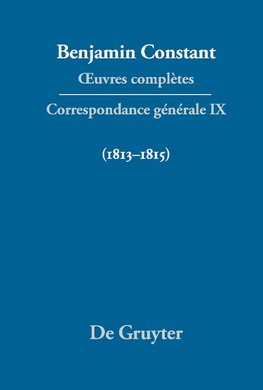 Benjamin Constant

Œuvres complètes

Correspondance générale IX

(1813–1815)

De Gruyter